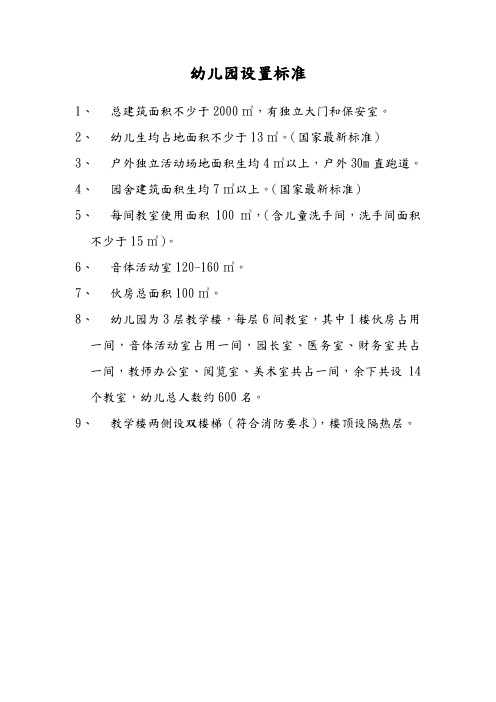 幼儿园设置标准

1、 总建筑面积不少于 2000 ㎡，有独立大门和保安室。

2、 幼儿生均占地面积不少于 13 ㎡。(国家最新标准)

3、 户外独立活动场地面积生均 4 ㎡以上，户外 30m 直跑道。

4、 园舍建筑面积生均 7 ㎡以上。(国家最新标准)

5、 每间教室使用面积 100 ㎡，(含儿童洗手间，洗手间面积不少于 15 ㎡)。

6、 音体活动室 120-160 ㎡。

7、 伙房总面积 100 ㎡。

8、 幼儿园为 3 层教学楼，每层 6 间教室，其中 1 楼伙房占用一间，音体活动室占用一间，园长室、医务室、财务室共占一间，教师办公室、阅览室、美术室共占一间，余下共设 14 个教室，幼儿总人数约 600 名。

9、 教学楼两侧设双楼梯（符合消防要求），楼顶设隔热层。